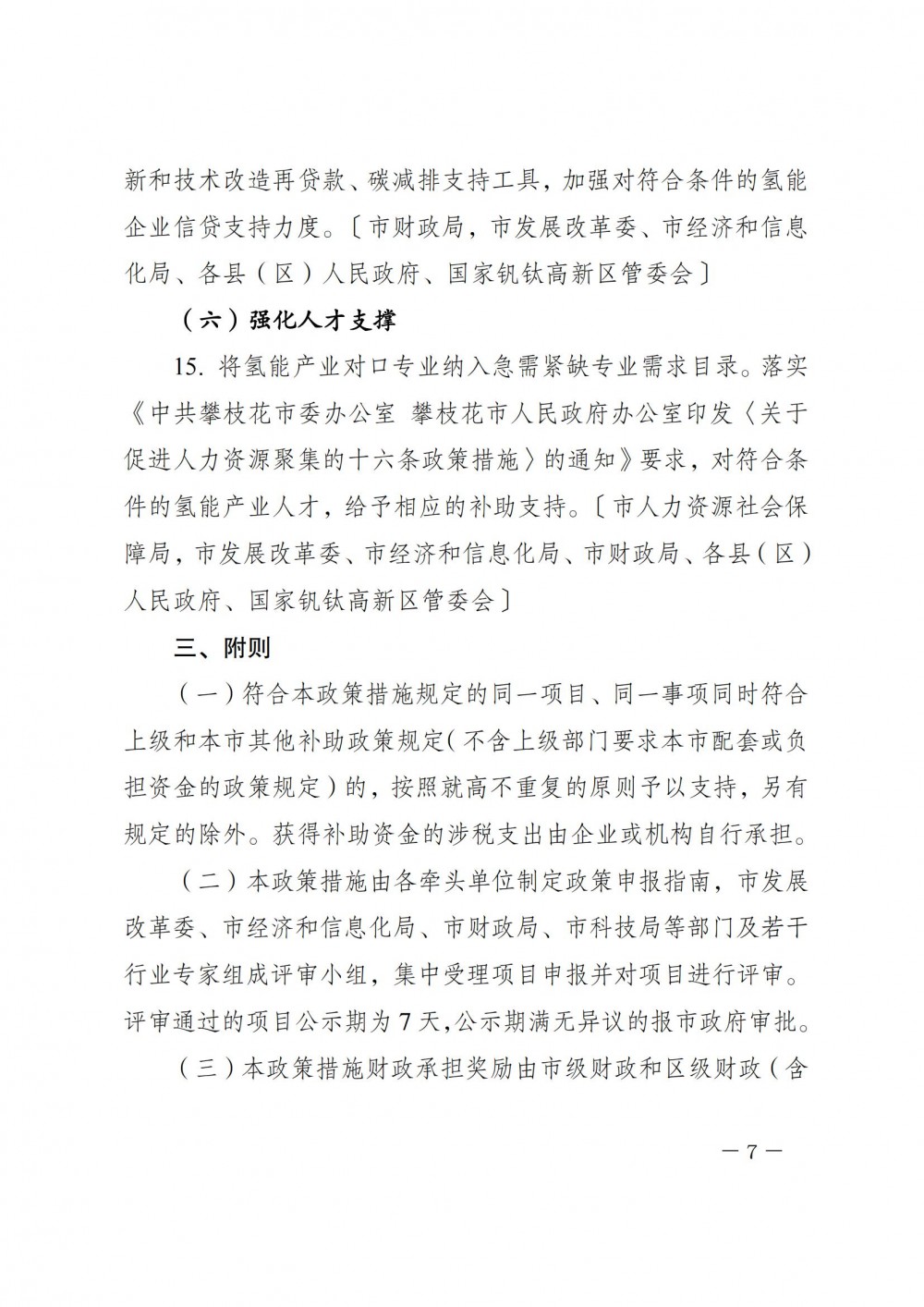 新和技术改造再贷款、碳减排支持工具，加强对符合条件的氢能企业信贷支持力度。〔市财政局，市发展改革委、市经济和信息化局、各县（区）人民政府、国家钒钛高新区管委会〕

（六）强化人才支撑

15. 将氢能产业对口专业纳入急需紧缺专业需求目录。落实《中共攀枝花市委办公室 攀枝花市人民政府办公室印发〈关于促进人力资源聚集的十六条政策措施〉的通知》要求，对符合条件的氢能产业人才，给予相应的补助支持。〔市人力资源社会保障局，市发展改革委、市经济和信息化局、市财政局、各县（区）人民政府、国家钒钛高新区管委会〕

三、附则

（一）符合本政策措施规定的同一项目、同一事项同时符合上级和本市其他补助政策规定（不含上级部门要求本市配套或负担资金的政策规定）的，按照就高不重复的原则予以支持，另有规定的除外。获得补助资金的涉税支出由企业或机构自行承担。

（二）本政策措施由各牵头单位制定政策申报指南，市发展改革委、市经济和信息化局、市财政局、市科技局等部门及若干行业专家组成评审小组，集中受理项目申报并对项目进行评审。评审通过的项目公示期为7天，公示期满无异议的报市政府审批。

（三）本政策措施财政承担奖励由市级财政和区级财政（含

— 7 —